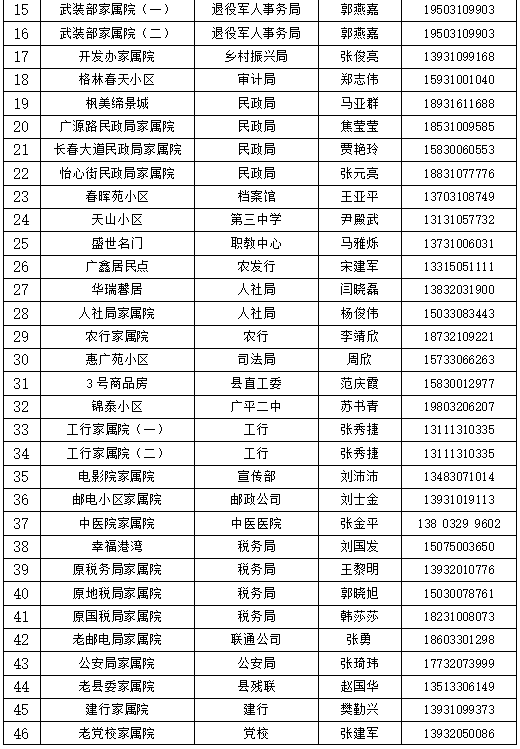 | 15 | 武装部家属院（一） | 退役军人事务局 | 郭燕嘉 | 19503109903 |
|---|---|---|---|---|
| 16 | 武装部家属院（二） | 退役军人事务局 | 郭燕嘉 | 19503109903 |
| 17 | 开发办家属院 | 乡村振兴局 | 张俊亮 | 13931099168 |
| 18 | 格林春天小区 | 审计局 | 郑志伟 | 15931001040 |
| 19 | 枫美缔景城 | 民政局 | 马亚群 | 18931611688 |
| 20 | 广源路民政局家属院 | 民政局 | 焦莹莹 | 18531009585 |
| 21 | 长春大道民政局家属院 | 民政局 | 贾艳玲 | 15830060553 |
| 22 | 怡心街民政局家属院 | 民政局 | 张元亮 | 18831077776 |
| 23 | 春晖苑小区 | 档案馆 | 王亚平 | 13703108749 |
| 24 | 天山小区 | 第三中学 | 尹殿武 | 13131057732 |
| 25 | 盛世名门 | 职教中心 | 马雅烁 | 13731006031 |
| 26 | 广鑫居民点 | 农发行 | 宋建军 | 13315051111 |
| 27 | 华瑞馨居 | 人社局 | 闫晓磊 | 13832031900 |
| 28 | 人社局家属院 | 人社局 | 杨俊伟 | 15033083443 |
| 29 | 农行家属院 | 农行 | 李靖欣 | 18732109221 |
| 30 | 惠广苑小区 | 司法局 | 周欣 | 15733066263 |
| 31 | 3号商品房 | 县直工委 | 范庆霞 | 15830012977 |
| 32 | 锦泰小区 | 广平二中 | 苏书青 | 19803206207 |
| 33 | 工行家属院（一） | 工行 | 张秀捷 | 13111310335 |
| 34 | 工行家属院（二） | 工行 | 张秀捷 | 13111310335 |
| 35 | 电影院家属院 | 宣传部 | 刘沛沛 | 13483071014 |
| 36 | 邮电小区家属院 | 邮政公司 | 刘士金 | 13931019113 |
| 37 | 中医院家属院 | 中医医院 | 张金平 | 138 0329 9602 |
| 38 | 幸福港湾 | 税务局 | 刘国发 | 15075003650 |
| 39 | 原税务局家属院 | 税务局 | 王黎明 | 13932010776 |
| 40 | 原地税局家属院 | 税务局 | 郭晓旭 | 15030078761 |
| 41 | 原国税局家属院 | 税务局 | 韩莎莎 | 18231008073 |
| 42 | 老邮电局家属院 | 联通公司 | 张勇 | 18603301298 |
| 43 | 公安局家属院 | 公安局 | 张琦玮 | 17732073999 |
| 44 | 老县委家属院 | 县残联 | 赵国华 | 13513306149 |
| 45 | 建行家属院 | 建行 | 樊勤兴 | 13931099373 |
| 46 | 老党校家属院 | 党校 | 张建军 | 13932050086 |